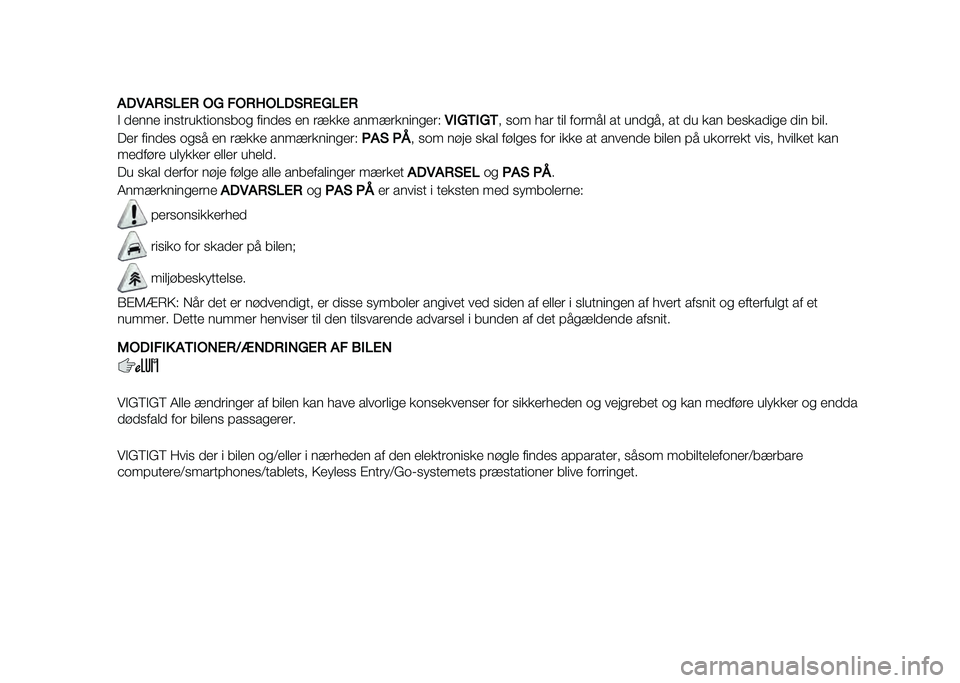 ADVARSLER OG FORHOLDSREGLER
I denne instruktionsbog findes en række anmærkninger: VIGTIGT, som har til formål at undgå, at du kan beskadige din bil.

Der findes også en række anmærkninger: PAS PÅ, som nøje skal følges for ikke at anvende bilen på ukorrekt vis, hvilket kan medføre ulykker eller uheld.

Du skal derfor nøje følge alle anbefalinger mærket ADVARSEL og PAS PÅ.

Anmærkningerne ADVARSLER og PAS PÅ er anvist i teksten med symbolerne:

personsikkerhed

risiko for skader på bilen;

miljøbeskyttelse.

BEMÆRK: Når det er nødvendigt, er disse symboler angivet ved siden af eller i slutningen af hvert afsnit og efterfulgt af et nummer. Dette nummer henviser til den tilsvarende advarsel i bunden af det pågældende afsnit.

MODIFIKATIONER/ÆNDRINGER AF BILEN

VIGTIGT Alle ændringer af bilen kan have alvorlige konsekvenser for sikkerheden og vejgrebet og kan medføre ulykker og endda dødsfald for bilens passagerer.

VIGTIGT Hvis der i bilen og/eller i nærheden af den elektroniske nøgle findes apparater, såsom mobiltelefoner/bærbare computere/smartphones/tablets, Keyless Entry/Go-systemets præstationer blive forringet.

carmanualsonline.info